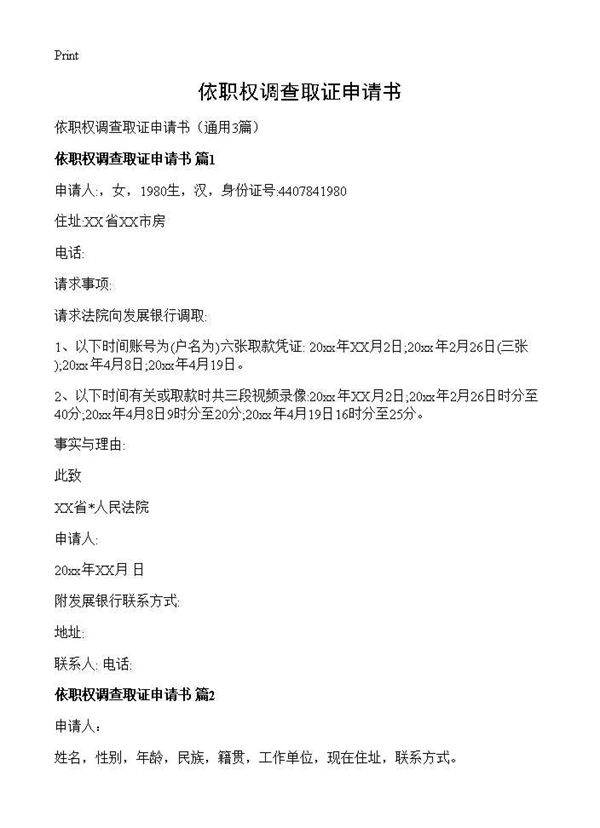 Print

依职权调查取证申请书

依职权调查取证申请书（通用3篇）

依职权调查取证申请书 篇1

申请人:，女，1980生，汉，身份证号:4407841980

住址:XX省XX市房

电话:

请求事项:

请求法院向发展银行调取:

1、以下时间账号为(户名为)六张取款凭证: 20xx年XX月2日;20xx年2月26日(三张);20xx年4月8日;20xx年4月19日。

2、以下时间有关或取款时共三段视频录像:20xx年XX月2日;20xx年2月26日时分至40分;20xx年4月8日9时分至20分;20xx年4月19日16时分至25分。

事实与理由:

此致

XX省*人民法院

申请人:

20xx年XX月 日

附发展银行联系方式:

地址:

联系人: 电话:

依职权调查取证申请书 篇2

申请人：

姓名，性别，年龄，民族，籍贯，工作单位，现在住址，联系方式。